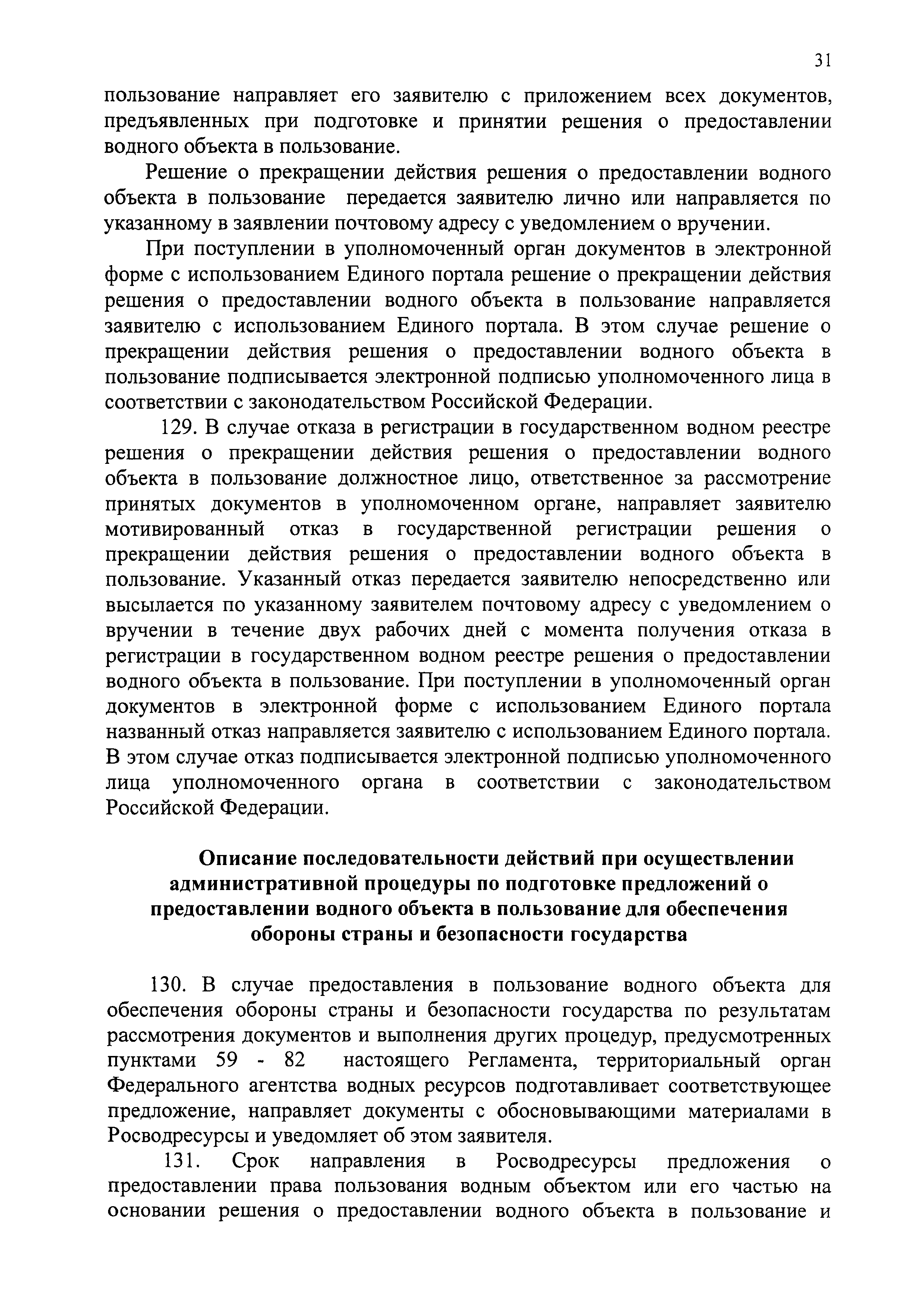 31

пользование направляет его заявителю с приложением всех документов, предъявленных при подготовке и принятии решения о предоставлении водного объекта в пользование.

Решение о прекращении действия решения о предоставлении водного объекта в пользование передается заявителю лично или направляется по указанному в заявлении почтовому адресу с уведомлением о вручении.

При поступлении в уполномоченный орган документов в электронной форме с использованием Единого портала решение о прекращении действия решения о предоставлении водного объекта в пользование направляется заявителю с использованием Единого портала. В этом случае решение о прекращении действия решения о предоставлении водного объекта в пользование подписывается электронной подписью уполномоченного лица в соответствии с законодательством Российской Федерации.

129. В случае отказа в регистрации в государственном водном реестре решения о прекращении действия решения о предоставлении водного объекта в пользование должностное лицо, ответственное за рассмотрение принятых документов в уполномоченном органе, направляет заявителю мотивированный отказ в государственной регистрации решения о прекращении действия решения о предоставлении водного объекта в пользование. Указанный отказ передается заявителю непосредственно или высылается по указанному заявителем почтовому адресу с уведомлением о вручении в течение двух рабочих дней с момента получения отказа в регистрации в государственном водном реестре решения о предоставлении водного объекта в пользование. При поступлении в уполномоченный орган документов в электронной форме с использованием Единого портала названный отказ направляется заявителю с использованием Единого портала. В этом случае отказ подписывается электронной подписью уполномоченного лица уполномоченного органа в соответствии с законодательством Российской Федерации.

Описание последовательности действий при осуществлении административной процедуры по подготовке предложений о предоставлении водного объекта в пользование для обеспечения обороны страны и безопасности государства

130. В случае предоставления в пользование водного объекта для обеспечения обороны страны и безопасности государства по результатам рассмотрения документов и выполнения других процедур, предусмотренных пунктами 59 - 82 настоящего Регламента, территориальный орган Федерального агентства водных ресурсов подготавливает соответствующее предложение, направляет документы с обосновывающими материалами в Росводресурсы и уведомляет об этом заявителя.

131. Срок направления в Росводресурсы предложения о предоставлении права пользования водным объектом или его частью на основании решения о предоставлении водного объекта в пользование и